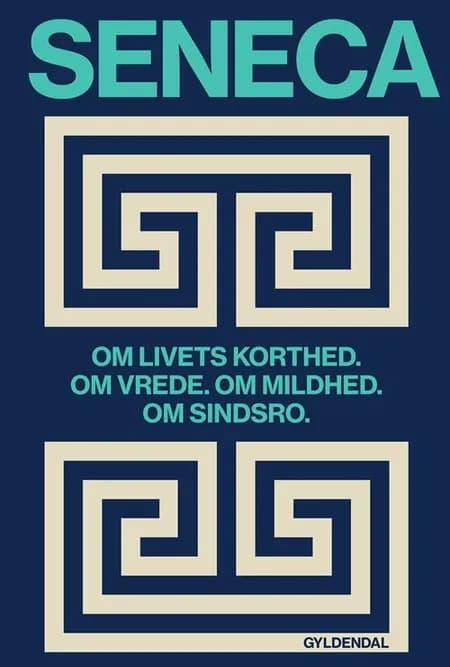 SENECA

OM LIVETS KORTHED. OM VREDE. OM MILDHED. OM SINDSRO.

GYLDENDAL